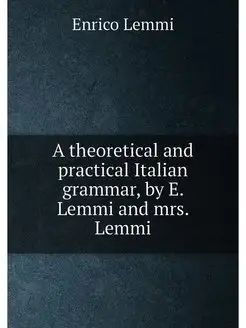 Enrico Lemmi

A theoretical and practical Italian grammar, by E. Lemmi and mrs. Lemmi